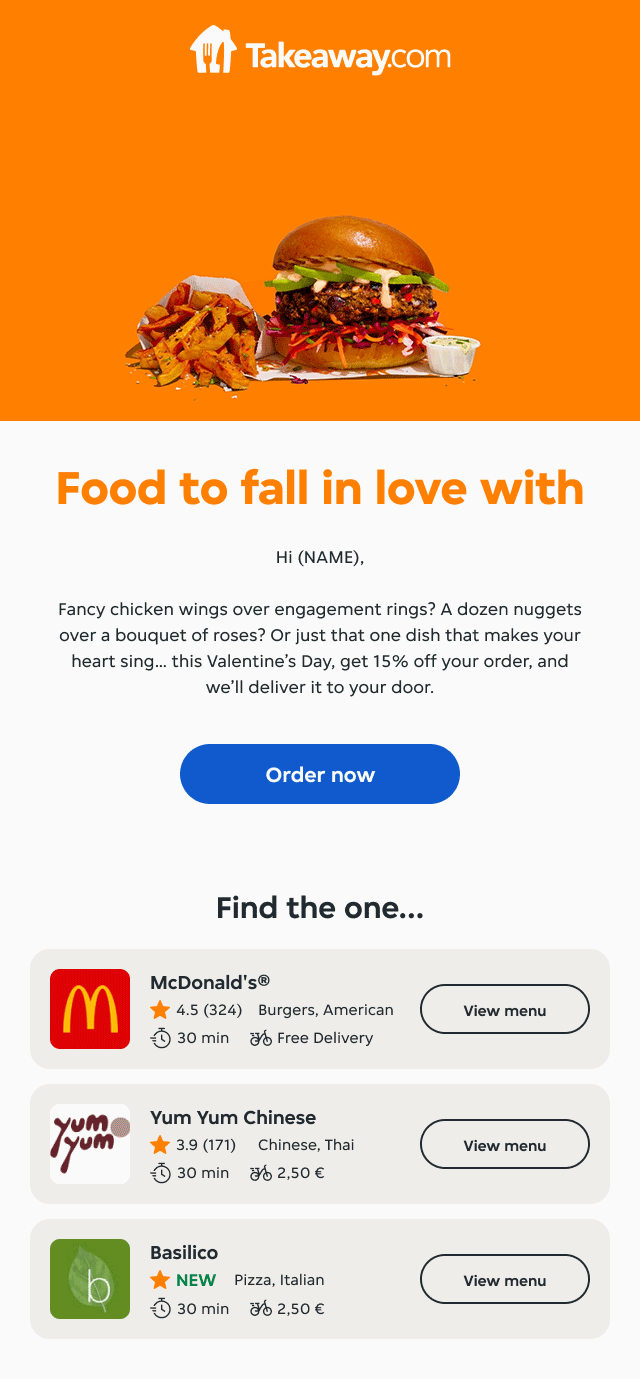 Takeaway.com

Food to fall in love with

Hi (NAME),

Fancy chicken wings over engagement rings? A dozen nuggets over a bouquet of roses? Or just that one dish that makes your heart sing... this Valentine's Day, get 15% off your order, and we'll deliver it to your door.

Order now

Find the one...

McDonald's®
4.5 (324) Burgers, American
30 min Free Delivery
View menu

yum yum
Yum Yum Chinese
3.9 (171) Chinese, Thai
30 min 2,50 €
View menu

b
Basilico
NEW Pizza, Italian
30 min 2,50 €
View menu